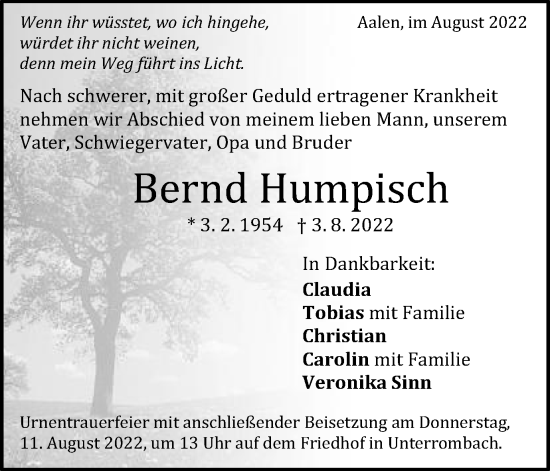 Wenn ihr wüsstet, wo ich hingehe,
würdet ihr nicht weinen,
denn mein Weg führt ins Licht.

Aalen, im August 2022

Nach schwerer, mit großer Geduld ertragener Krankheit nehmen wir Abschied von meinem lieben Mann, unserem Vater, Schwiegervater, Opa und Bruder

Bernd Humpisch

* 3. 2. 1954 † 3. 8. 2022

In Dankbarkeit:
Claudia
Tobias mit Familie
Christian
Carolin mit Familie
Veronika Sinn

Urnentrauerfeier mit anschließender Beisetzung am Donnerstag, 11. August 2022, um 13 Uhr auf dem Friedhof in Unterrombach.